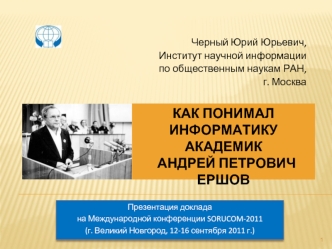 Черный Юрий Юрьевич,
Институт научной информации
по общественным наукам РАН,
г. Москва

КАК ПОНИМАЛ ИНФОРМАТИКУ АКАДЕМИК АНДРЕЙ ПЕТРОВИЧ ЕРШОВ

Презентация доклада
на Международной конференции SORUCOM-2011
(г. Великий Новгород, 12-16 сентября 2011 г.)

1